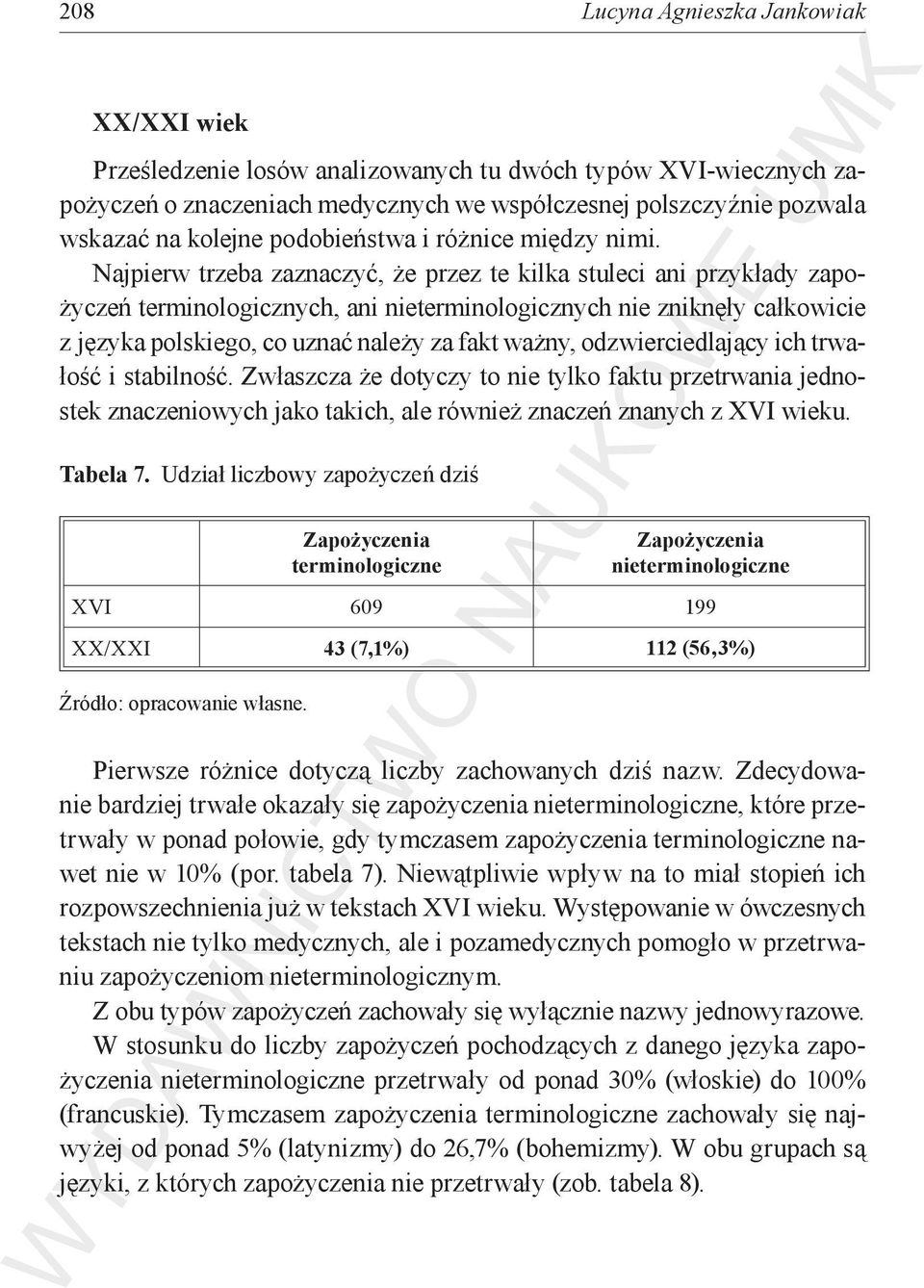 208 Lucyna Agnieszka Jankowiak

XX/XXI wiek

Prześledzenie losów analizowanych tu dwóch typów XVI-wiecznych zapożyczeń o znaczeniach medycznych we współczesnej polszczyźnie pozwala wskazać na kolejne podobieństwa i różnice między nimi.

Najpierw trzeba zaznaczyć, że przez te kilka stuleci ani przykłady zapożyczeń terminologicznych, ani nieterminologicznych nie zniknęły całkowicie z języka polskiego, co uznać należy za fakt ważny, odzwierciedlający ich trwałość i stabilność. Zwłaszcza że dotyczy to nie tylko faktu przetrwania jednostek znaczeniowych jako takich, ale również znaczeń znanych z XVI wieku.

Tabela 7. Udział liczbowy zapożyczeń dziś

| | Zapożyczenia terminologiczne | Zapożyczenia nieterminologiczne |
|---|---|---|
| XVI | 609 | 199 |
| XX/XXI | 43 (7,1%) | 112 (56,3%) |

Źródło: opracowanie własne.

Pierwsze różnice dotyczą liczby zachowanych dziś nazw. Zdecydowanie bardziej trwałe okazały się zapożyczenia nieterminologiczne, które przetrwały w ponad połowie, gdy tymczasem zapożyczenia terminologiczne nawet nie w 10% (por. tabela 7). Niewątpliwie wpływ na to miał stopień ich rozpowszechnienia już w tekstach XVI wieku. Występowanie w ówczesnych tekstach nie tylko medycznych, ale i pozamedycznych pomogło w przetrwaniu zapożyczeniom nieterminologicznym.

Z obu typów zapożyczeń zachowały się wyłącznie nazwy jednowyrazowe. W stosunku do liczby zapożyczeń pochodzących z danego języka zapożyczenia nieterminologiczne przetrwały od ponad 30% (włoskie) do 100% (francuskie). Tymczasem zapożyczenia terminologiczne zachowały się najwyżej od ponad 5% (latynizmy) do 26,7% (bohemizmy). W obu grupach są języki, z których zapożyczenia nie przetrwały (zob. tabela 8).

WYDAWNICTWO NAUKOWE UMK